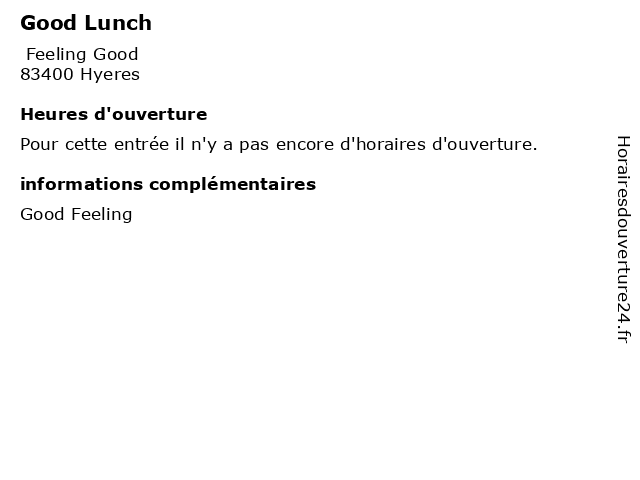 Good Lunch

Feeling Good
83400 Hyeres

Heures d'ouverture

Pour cette entrée il n'y a pas encore d'horaires d'ouverture.

informations complémentaires

Good Feeling

Horairesdouverture24.fr